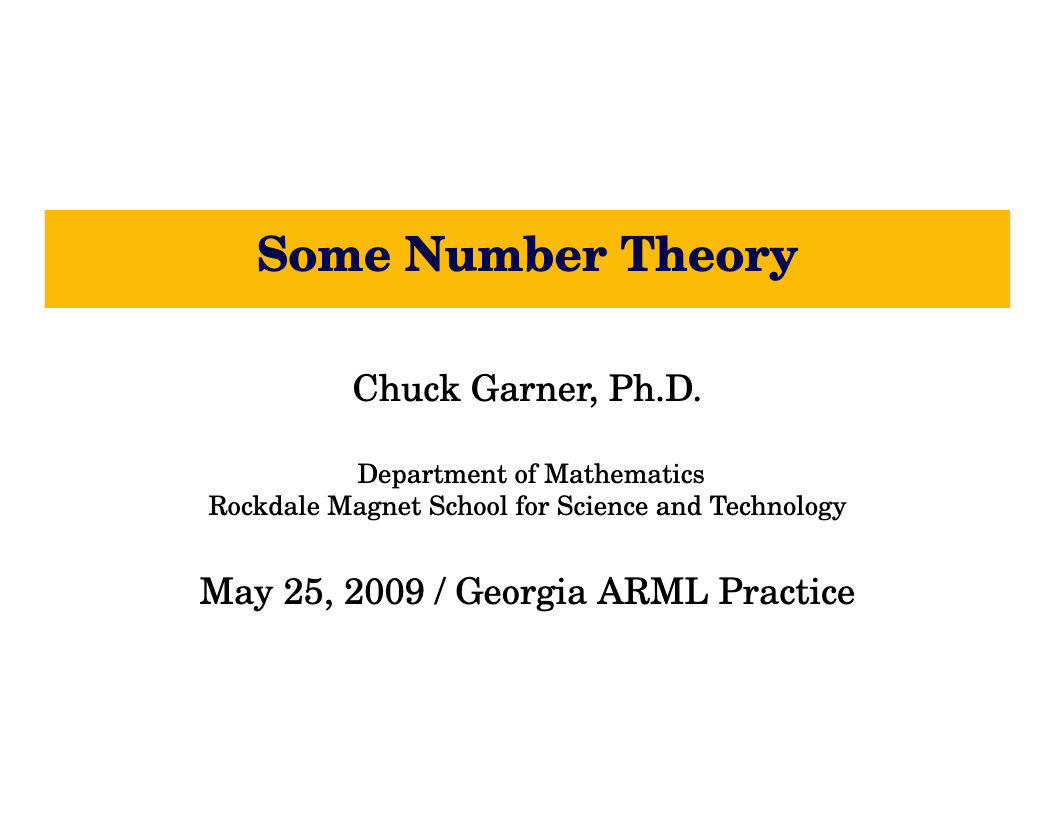 Some Number Theory

Chuck Garner, Ph.D.

Department of Mathematics
Rockdale Magnet School for Science and Technology

May 25, 2009 / Georgia ARML Practice